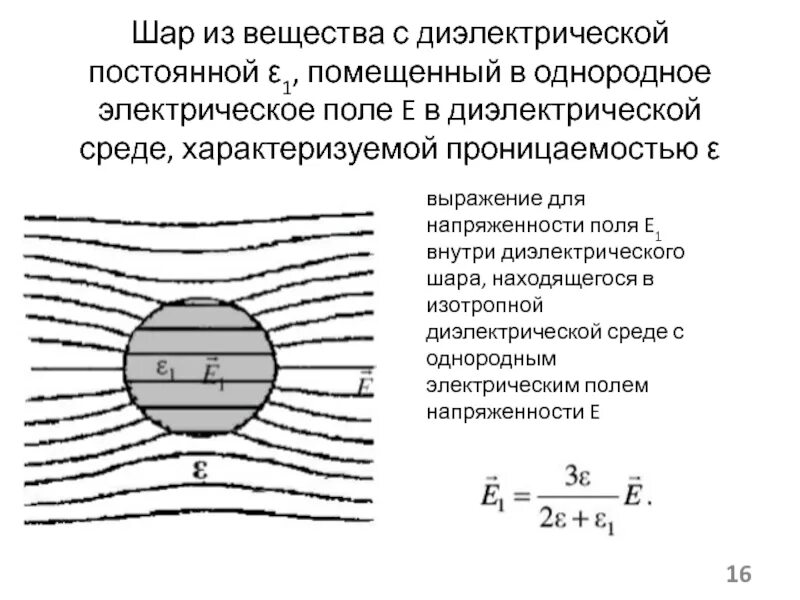 Шар из вещества с диэлектрической постоянной $\varepsilon_1$, помещенный в однородное электрическое поле E в диэлектрической среде, характеризуемой проницаемостью $\varepsilon$

$\varepsilon_1$ $\vec{E}_1$

$\vec{E}$

$\varepsilon$

выражение для напряженности поля $E_1$ внутри диэлектрического шара, находящегося в изотропной диэлектрической среде с однородным электрическим полем напряженности E

$\vec{E}_1 = \frac{3\varepsilon}{2\varepsilon + \varepsilon_1}\vec{E}.$

16